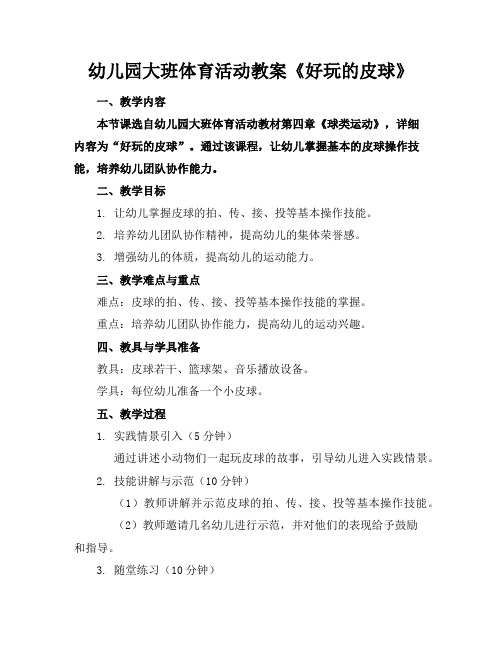 幼儿园大班体育活动教案《好玩的皮球》

一、教学内容

本节课选自幼儿园大班体育活动教材第四章《球类运动》，详细内容为“好玩的皮球”。通过该课程，让幼儿掌握基本的皮球操作技能，培养幼儿团队协作能力。

二、教学目标

1. 让幼儿掌握皮球的拍、传、接、投等基本操作技能。

2. 培养幼儿团队协作精神，提高幼儿的集体荣誉感。

3. 增强幼儿的体质，提高幼儿的运动能力。

三、教学难点与重点

难点：皮球的拍、传、接、投等基本操作技能的掌握。

重点：培养幼儿团队协作能力，提高幼儿的运动兴趣。

四、教具与学具准备

教具：皮球若干、篮球架、音乐播放设备。

学具：每位幼儿准备一个小皮球。

五、教学过程

1. 实践情景引入（5分钟）

通过讲述小动物们一起玩皮球的故事，引导幼儿进入实践情景。

2. 技能讲解与示范（10分钟）

（1）教师讲解并示范皮球的拍、传、接、投等基本操作技能。

（2）教师邀请几名幼儿进行示范，并对他们的表现给予鼓励和指导。

3. 随堂练习（10分钟）